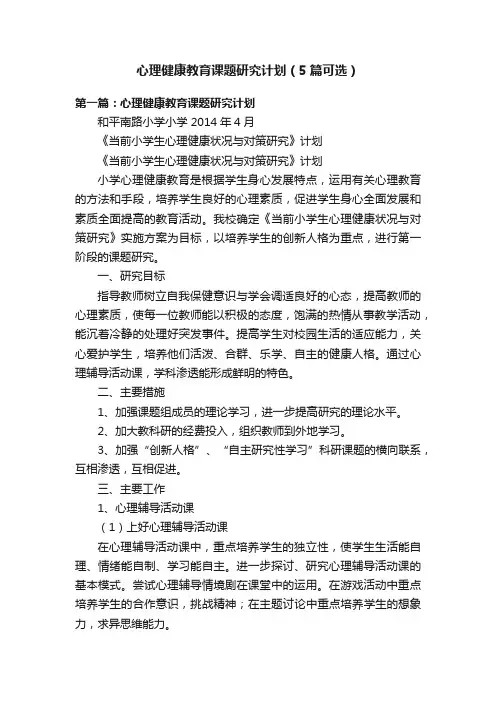 心理健康教育课题研究计划（5篇可选）

第一篇：心理健康教育课题研究计划

和平南路小学小学 2014 年 4 月

《当前小学生心理健康状况与对策研究》计划

《当前小学生心理健康状况与对策研究》计划

小学心理健康教育是根据学生身心发展特点，运用有关心理教育的方法和手段，培养学生良好的心理素质，促进学生身心全面发展和素质全面提高的教育活动。我校确定《当前小学生心理健康状况与对策研究》实施方案为目标，以培养学生的创新人格为重点，进行第一阶段的课题研究。

一、研究目标

指导教师树立自我保健意识与学会调适良好的心态，提高教师的心理素质，使每一位教师能以积极的态度，饱满的热情从事教学活动，能沉着冷静的处理好突发事件。提高学生对校园生活的适应能力，关心爱护学生，培养他们活泼、合群、乐学、自主的健康人格。通过心理辅导活动课，学科渗透能形成鲜明的特色。

二、主要措施

1、加强课题组成员的理论学习，进一步提高研究的理论水平。

2、加大教科研的经费投入，组织教师到外地学习。

3、加强“创新人格”、“自主研究性学习”科研课题的横向联系，互相渗透，互相促进。

三、主要工作

1、心理辅导活动课

（1）上好心理辅导活动课

在心理辅导活动课中，重点培养学生的独立性，使学生生活能自理、情绪能自制、学习能自主。进一步探讨、研究心理辅导活动课的基本模式。尝试心理辅导情境剧在课堂中的运用。在游戏活动中重点培养学生的合作意识，挑战精神；在主题讨论中重点培养学生的想象力，求异思维能力。